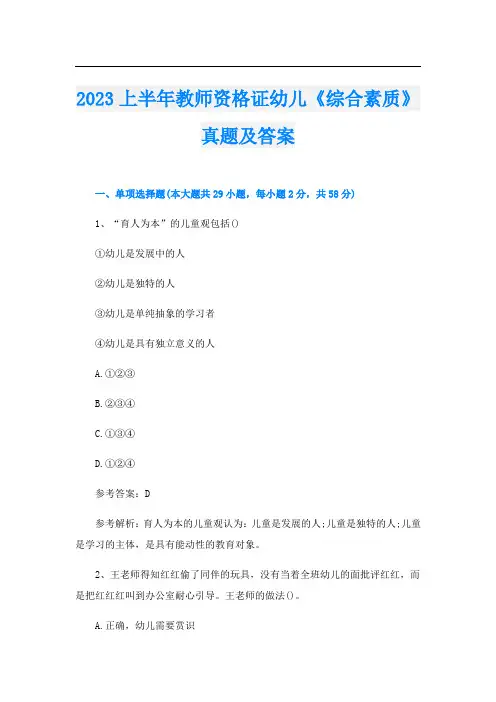 2023 上半年教师资格证幼儿《综合素质》真题及答案

一、单项选择题(本大题共 29 小题，每小题 2 分，共 58 分)

1、“育人为本”的儿童观包括()

①幼儿是发展中的人

②幼儿是独特的人

③幼儿是单纯抽象的学习者

④幼儿是具有独立意义的人

A.①②③

B.②③④

C.①③④

D.①②④

参考答案：D

参考解析：育人为本的儿童观认为：儿童是发展的人;儿童是独特的人;儿童是学习的主体，是具有能动性的教育对象。

2、王老师得知红红偷了同伴的玩具，没有当着全班幼儿的面批评红红，而是把红红叫到办公室耐心引导。王老师的做法()。

A.正确，幼儿需要赏识